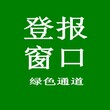 登报
窗口
绿色通道